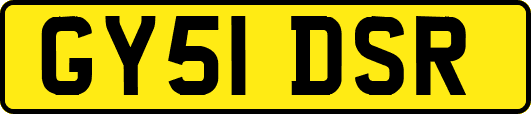 GY51 DSR